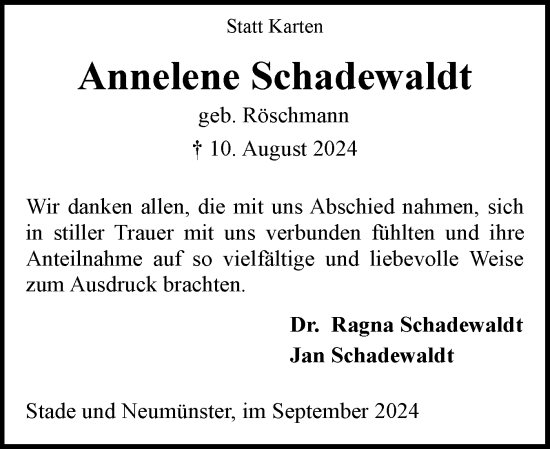 Statt Karten

Annelene Schadewaldt

geb. Röschmann

† 10. August 2024

Wir danken allen, die mit uns Abschied nahmen, sich in stiller Trauer mit uns verbunden fühlten und ihre Anteilnahme auf so vielfältige und liebevolle Weise zum Ausdruck brachten.

Dr. Ragna Schadewaldt
Jan Schadewaldt

Stade und Neumünster, im September 2024